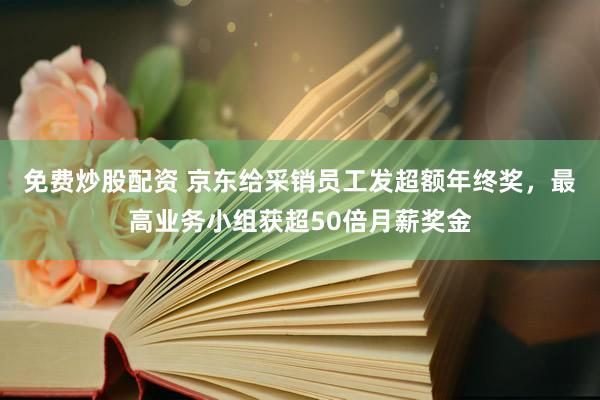 免费炒股配资 京东给采销员工发超额年终奖，最高业务小组获超50倍月薪奖金